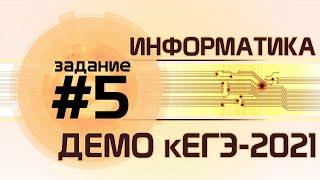 ИНФОРМАТИКА

задание
#5

ДЕМО кЕГЭ-2021